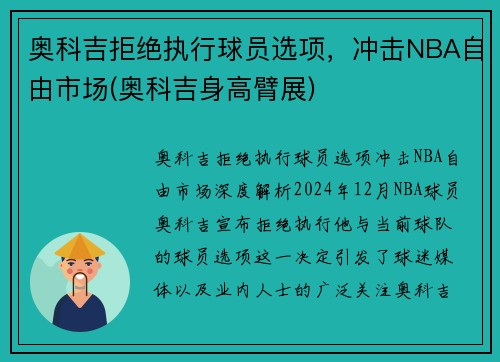 奥科吉拒绝执行球员选项，冲击NBA自由市场(奥科吉身高臂展)

奥科吉拒绝执行球员选项冲击NBA自由市场深度解析2024年12月NBA球员奥科吉宣布拒绝执行他与当前球队的球员选项这一决定引发了球迷媒体以及业内人士的广泛关注奥科吉